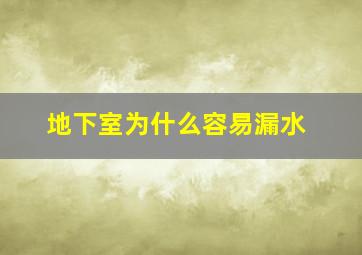 地下室为什么容易漏水